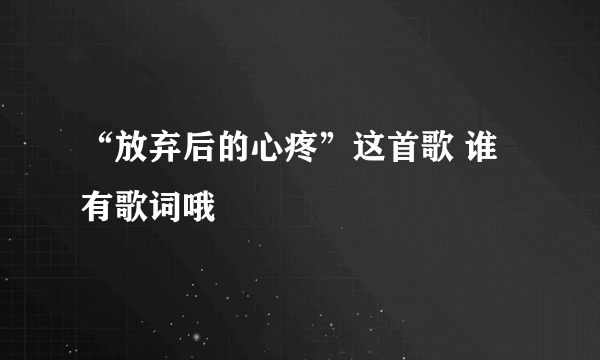 “放弃后的心疼”这首歌 谁有歌词哦